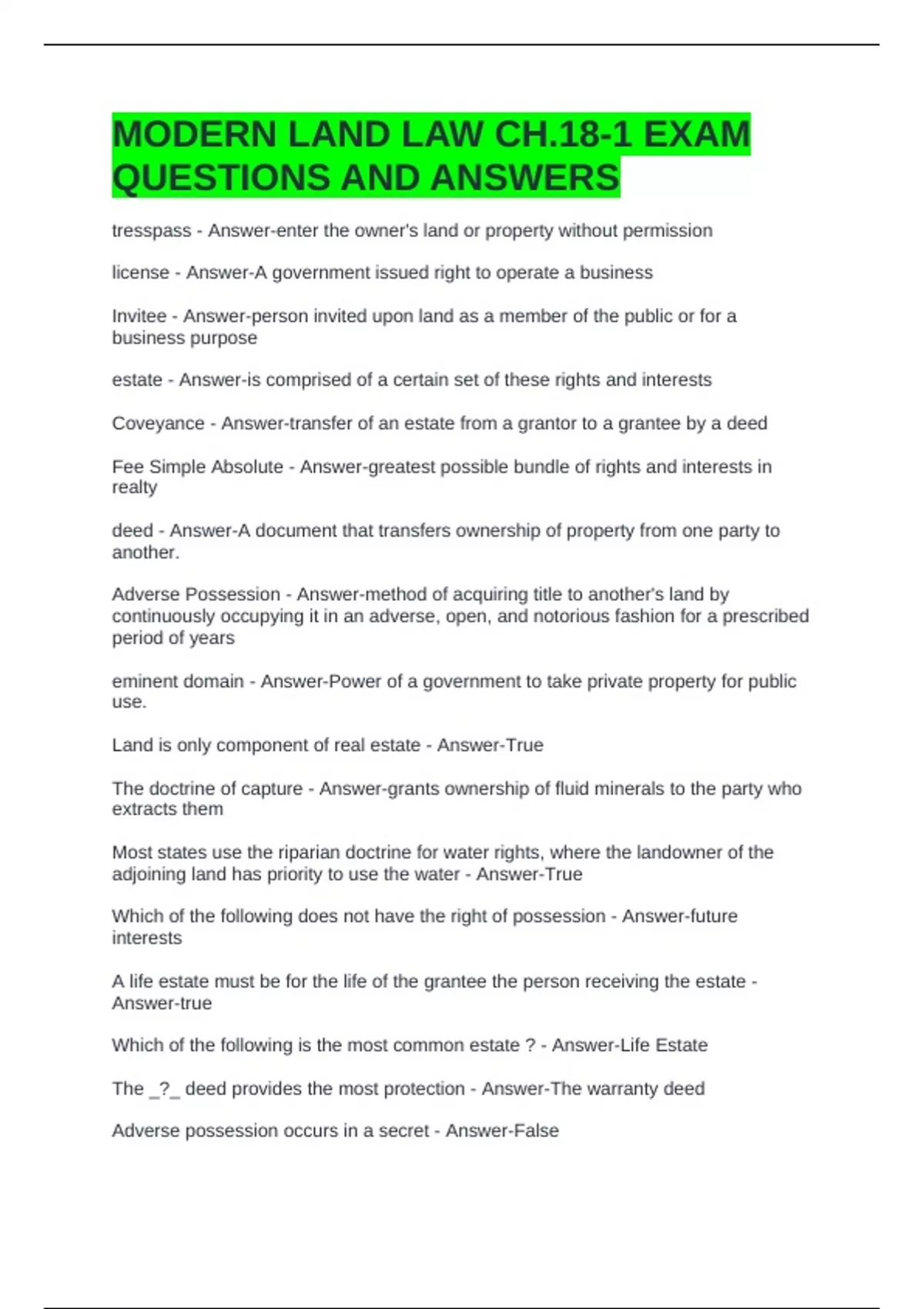 MODERN LAND LAW CH.18-1 EXAM QUESTIONS AND ANSWERS

tresspass - Answer-enter the owner's land or property without permission

license - Answer-A government issued right to operate a business

Invitee - Answer-person invited upon land as a member of the public or for a business purpose

estate - Answer-is comprised of a certain set of these rights and interests

Coveyance - Answer-transfer of an estate from a grantor to a grantee by a deed

Fee Simple Absolute - Answer-greatest possible bundle of rights and interests in realty

deed - Answer-A document that transfers ownership of property from one party to another.

Adverse Possession - Answer-method of acquiring title to another's land by continuously occupying it in an adverse, open, and notorious fashion for a prescribed period of years

eminent domain - Answer-Power of a government to take private property for public use.

Land is only component of real estate - Answer-True

The doctrine of capture - Answer-grants ownership of fluid minerals to the party who extracts them

Most states use the riparian doctrine for water rights, where the landowner of the adjoining land has priority to use the water - Answer-True

Which of the following does not have the right of possession - Answer-future interests

A life estate must be for the life of the grantee the person receiving the estate - Answer-true

Which of the following is the most common estate ? - Answer-Life Estate

The _?_ deed provides the most protection - Answer-The warranty deed

Adverse possession occurs in a secret - Answer-False